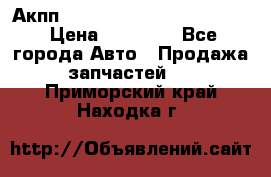 Акпп

Цена Все города Авто Продажа запчастей

Приморский край Находка г

http://Объявлений.сайт